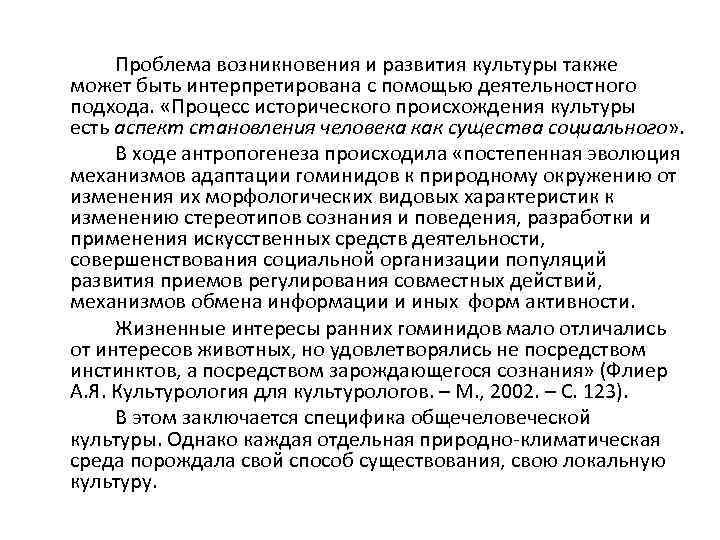 Проблема возникновения и развития культуры также может быть интерпретирована с помощью деятельностного подхода. «Процесс исторического происхождения культуры есть аспект становления человека как существа социального».

В ходе антропогенеза происходила «постепенная эволюция механизмов адаптации гоминидов к природному окружению от изменения их морфологических видовых характеристик к изменению стереотипов сознания и поведения, разработки и применения искусственных средств деятельности, совершенствования социальной организации популяций развития приемов регулирования совместных действий, механизмов обмена информации и иных форм активности.

Жизненные интересы ранних гоминидов мало отличались от интересов животных, но удовлетворялись не посредством инстинктов, а посредством зарождающегося сознания» (Флиер А.Я. Культурология для культурологов. – М., 2002. – С. 123).

В этом заключается специфика общечеловеческой культуры. Однако каждая отдельная природно-климатическая среда порождала свой способ существования, свою локальную культуру.